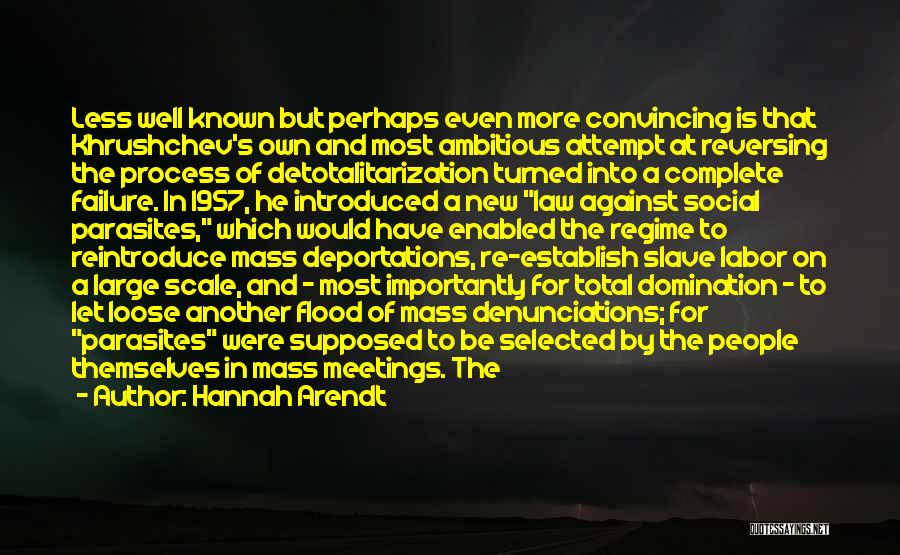 Less well known but perhaps even more convincing is that Khrushchev's own and most ambitious attempt at reversing the process of detotalitarization turned into a complete failure. In 1957, he introduced a new "law against social parasites," which would have enabled the regime to reintroduce mass deportations, re-establish slave labor on a large scale, and - most importantly for total domination - to let loose another flood of mass denunciations; for "parasites" were supposed to be selected by the people themselves in mass meetings. The

- Author: Hannah Arendt

QUOTESSAYINGS.NET